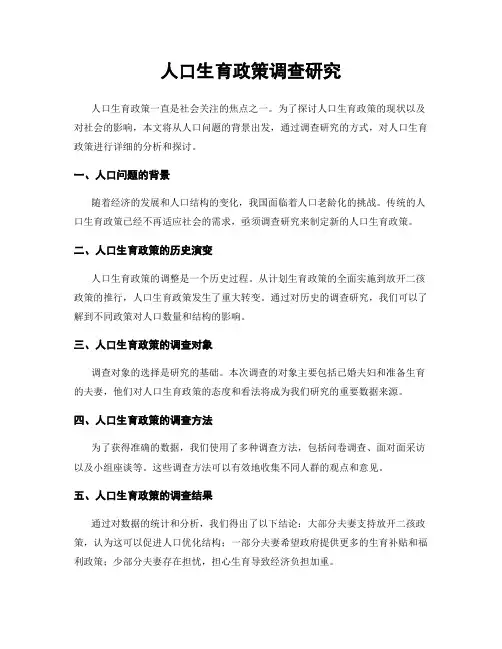 人口生育政策调查研究

人口生育政策一直是社会关注的焦点之一。为了探讨人口生育政策的现状以及对社会的影响，本文将从人口问题的背景出发，通过调查研究的方式，对人口生育政策进行详细的分析和探讨。

一、人口问题的背景

随着经济的发展和人口结构的变化，我国面临着人口老龄化的挑战。传统的人口生育政策已经不再适应社会的需求，亟须调查研究来制定新的人口生育政策。

二、人口生育政策的历史演变

人口生育政策的调整是一个历史过程。从计划生育政策的全面实施到放开二孩政策的推行，人口生育政策发生了重大转变。通过对历史的调查研究，我们可以了解到不同政策对人口数量和结构的影响。

三、人口生育政策的调查对象

调查对象的选择是研究的基础。本次调查的对象主要包括已婚夫妇和准备生育的夫妻，他们对人口生育政策的态度和看法将成为我们研究的重要数据来源。

四、人口生育政策的调查方法

为了获得准确的数据，我们使用了多种调查方法，包括问卷调查、面对面采访以及小组座谈等。这些调查方法可以有效地收集不同人群的观点和意见。

五、人口生育政策的调查结果

通过对数据的统计和分析，我们得出了以下结论：大部分夫妻支持放开二孩政策，认为这可以促进人口优化结构；一部分夫妻希望政府提供更多的生育补贴和福利政策；少部分夫妻存在担忧，担心生育导致经济负担加重。